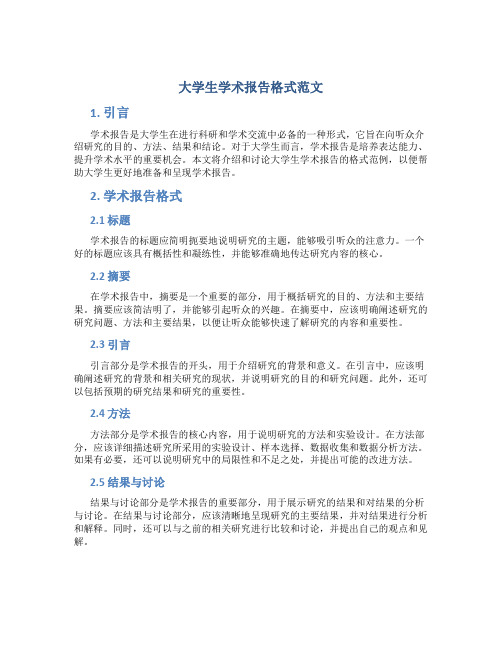 大学生学术报告格式范文

1. 引言

学术报告是大学生在进行科研和学术交流中必备的一种形式，它旨在向听众介绍研究的目的、方法、结果和结论。对于大学生而言，学术报告是培养表达能力、提升学术水平的重要机会。本文将介绍和讨论大学生学术报告的格式范例，以便帮助大学生更好地准备和呈现学术报告。

2. 学术报告格式

2.1 标题

学术报告的标题应简明扼要地说明研究的主题，能够吸引听众的注意力。一个好的标题应该具有概括性和凝练性，并能够准确地传达研究内容的核心。

2.2 摘要

在学术报告中，摘要是一个重要的部分，用于概括研究的目的、方法和主要结果。摘要应该简洁明了，并能够引起听众的兴趣。在摘要中，应该明确阐述研究的研究问题、方法和主要结果，以便让听众能够快速了解研究的内容和重要性。

2.3 引言

引言部分是学术报告的开头，用于介绍研究的背景和意义。在引言中，应该明确阐述研究的背景和相关研究的现状，并说明研究的目的和研究问题。此外，还可以包括预期的研究结果和研究的重要性。

2.4 方法

方法部分是学术报告的核心内容，用于说明研究的方法和实验设计。在方法部分，应该详细描述研究所采用的实验设计、样本选择、数据收集和数据分析方法。如果有必要，还可以说明研究中的局限性和不足之处，并提出可能的改进方法。

2.5 结果与讨论

结果与讨论部分是学术报告的重要部分，用于展示研究的结果和对结果的分析与讨论。在结果与讨论部分，应该清晰地呈现研究的主要结果，并对结果进行分析和解释。同时，还可以与之前的相关研究进行比较和讨论，并提出自己的观点和见解。